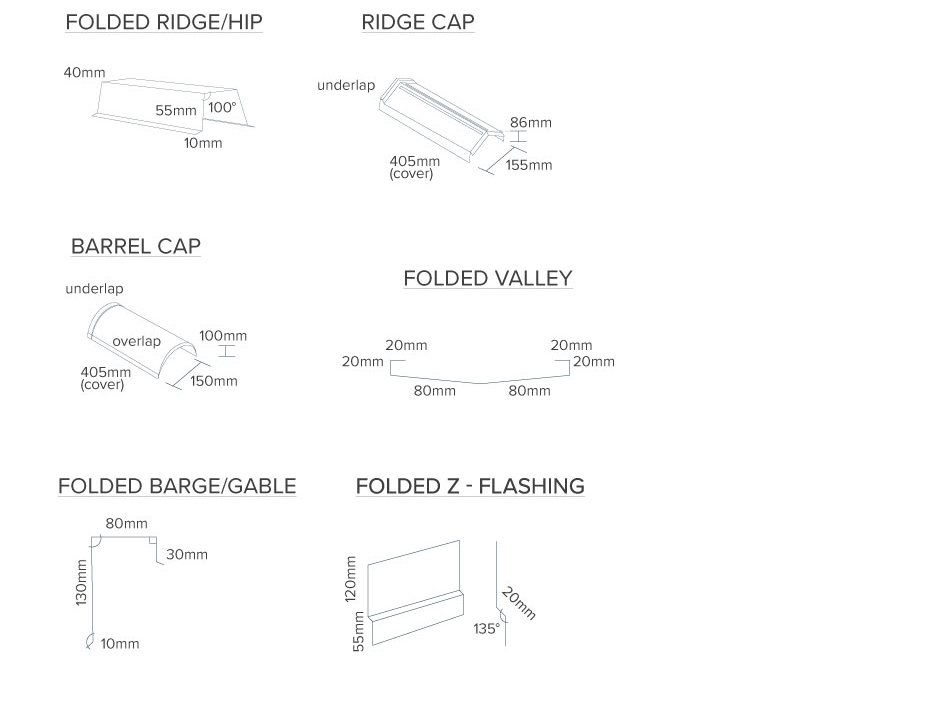 FOLDED RIDGE/HIP

40mm
55mm
100°
10mm

RIDGE CAP

underlap
86mm
405mm (cover)
155mm

BARREL CAP

underlap
overlap
100mm
405mm (cover)
150mm

FOLDED VALLEY

20mm
20mm
20mm
20mm
80mm
80mm

FOLDED BARGE/GABLE

80mm
30mm
130mm
10mm

FOLDED Z - FLASHING

120mm
55mm
20mm
135°